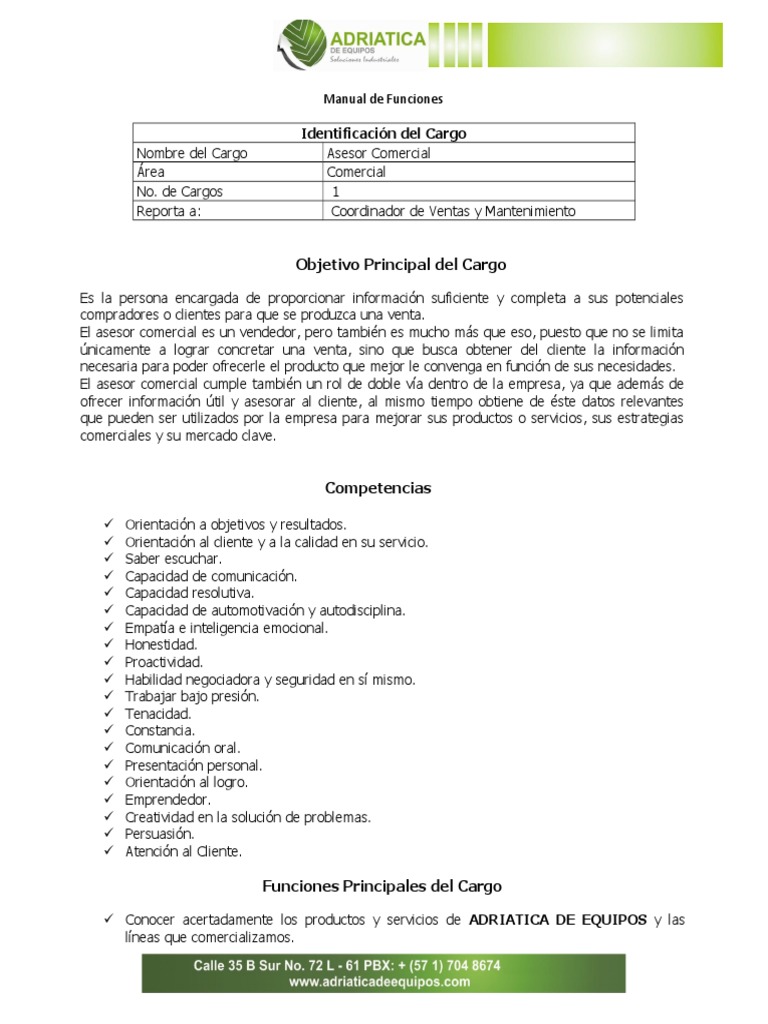 ADRIATICA DE EQUIPOS
Soluciones Industriales

Manual de Funciones

| Identificación del Cargo | |
|---|---|
| Nombre del Cargo | Asesor Comercial |
| Área | Comercial |
| No. de Cargos | 1 |
| Reporta a: | Coordinador de Ventas y Mantenimiento |

Objetivo Principal del Cargo

Es la persona encargada de proporcionar información suficiente y completa a sus potenciales compradores o clientes para que se produzca una venta.
El asesor comercial es un vendedor, pero también es mucho más que eso, puesto que no se limita únicamente a lograr concretar una venta, sino que busca obtener del cliente la información necesaria para poder ofrecerle el producto que mejor le convenga en función de sus necesidades.
El asesor comercial cumple también un rol de doble vía dentro de la empresa, ya que además de ofrecer información útil y asesorar al cliente, al mismo tiempo obtiene de éste datos relevantes que pueden ser utilizados por la empresa para mejorar sus productos o servicios, sus estrategias comerciales y su mercado clave.

Competencias

✓ Orientación a objetivos y resultados.
✓ Orientación al cliente y a la calidad en su servicio.
✓ Saber escuchar.
✓ Capacidad de comunicación.
✓ Capacidad resolutiva.
✓ Capacidad de automotivación y autodisciplina.
✓ Empatía e inteligencia emocional.
✓ Honestidad.
✓ Proactividad.
✓ Habilidad negociadora y seguridad en sí mismo.
✓ Trabajar bajo presión.
✓ Tenacidad.
✓ Constancia.
✓ Comunicación oral.
✓ Presentación personal.
✓ Orientación al logro.
✓ Emprendedor.
✓ Creatividad en la solución de problemas.
✓ Persuasión.
✓ Atención al Cliente.

Funciones Principales del Cargo

✓ Conocer acertadamente los productos y servicios de ADRIATICA DE EQUIPOS y las líneas que comercializamos.

Calle 35 B Sur No. 72 L - 61 PBX: + (57 1) 704 8674
www.adriaticadeequipos.com